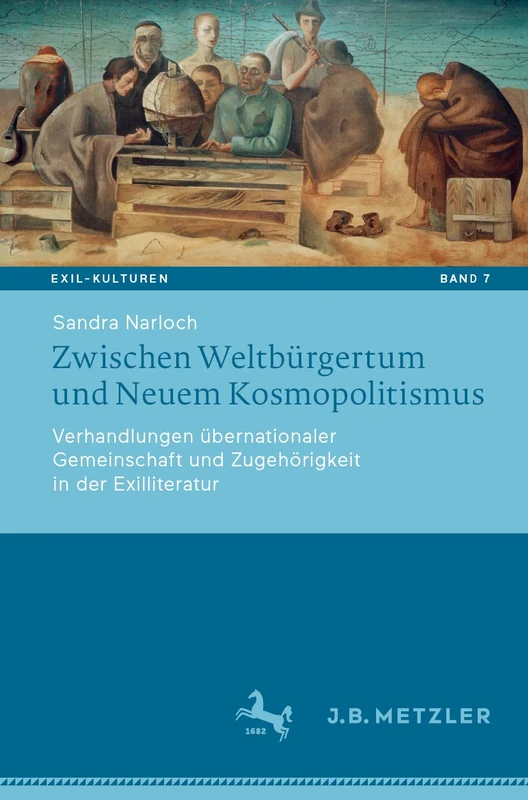 EXIL-KULTUREN

BAND 7

Sandra Narloch

Zwischen Weltbürgertum und Neuem Kosmopolitismus

Verhandlungen übernationaler Gemeinschaft und Zugehörigkeit in der Exilliteratur

1682

J.B. METZLER